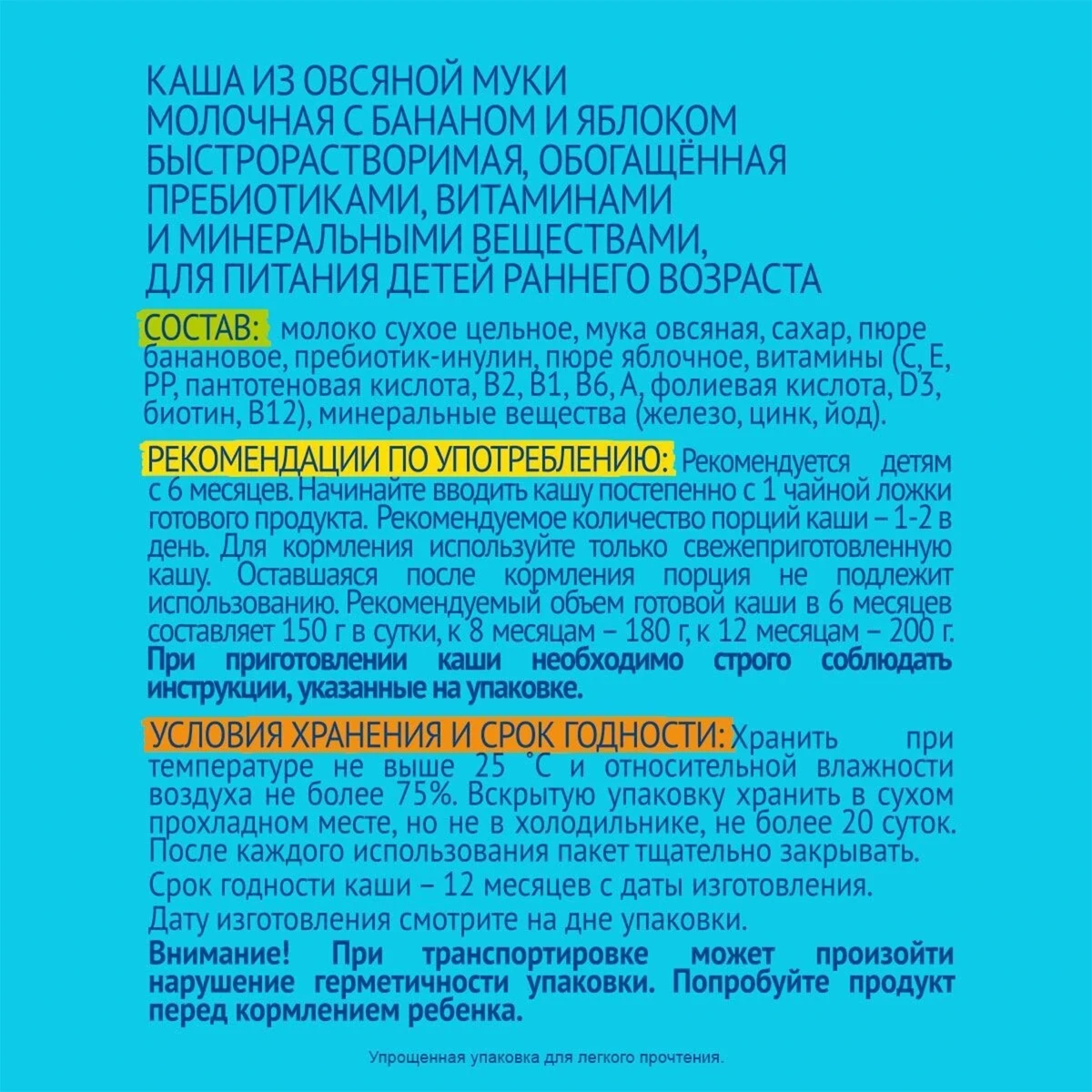 КАША ИЗ ОВСЯНОЙ МУКИ
МОЛОЧНАЯ С БАНАНОМ И ЯБЛОКОМ
БЫСТРОРАСТВОРИМАЯ, ОБОГАЩЁННАЯ
ПРЕБИОТИКАМИ, ВИТАМИНАМИ
И МИНЕРАЛЬНЫМИ ВЕЩЕСТВАМИ,
ДЛЯ ПИТАНИЯ ДЕТЕЙ РАННЕГО ВОЗРАСТА

СОСТАВ: молоко сухое цельное, мука овсяная, сахар, пюре банановое, пребиотик-инулин, пюре яблочное, витамины (С, Е, РР, пантотеновая кислота, В2, В1, В6, А, фолиевая кислота, D3, биотин, В12), минеральные вещества (железо, цинк, йод).

РЕКОМЕНДАЦИИ ПО УПОТРЕБЛЕНИЮ: Рекомендуется детям с 6 месяцев. Начинайте вводить кашу постепенно с 1 чайной ложки готового продукта. Рекомендуемое количество порций каши – 1-2 в день. Для кормления используйте только свежеприготовленную кашу. Оставшаяся после кормления порция не подлежит использованию. Рекомендуемый объем готовой каши в 6 месяцев составляет 150 г в сутки, к 8 месяцам – 180 г, к 12 месяцам – 200 г. При приготовлении каши необходимо строго соблюдать инструкции, указанные на упаковке.

УСЛОВИЯ ХРАНЕНИЯ И СРОК ГОДНОСТИ: Хранить при температуре не выше 25 °С и относительной влажности воздуха не более 75%. Вскрытую упаковку хранить в сухом прохладном месте, но не в холодильнике, не более 20 суток. После каждого использования пакет тщательно закрывать.

Срок годности каши – 12 месяцев с даты изготовления.

Дату изготовления смотрите на дне упаковки.

Внимание! При транспортировке может произойти нарушение герметичности упаковки. Попробуйте продукт перед кормлением ребенка.

Упрощенная упаковка для легкого прочтения.